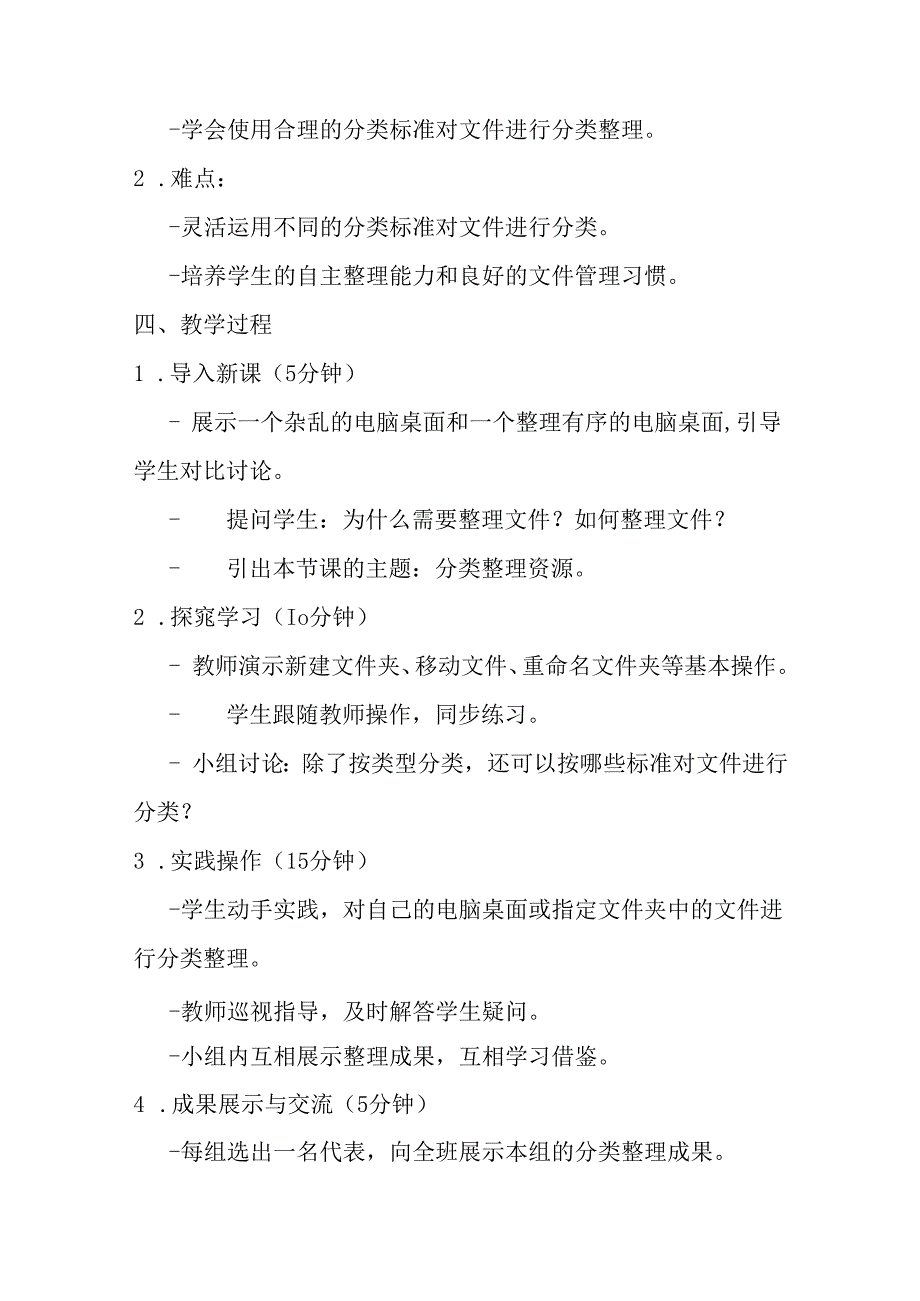 -学会使用合理的分类标准对文件进行分类整理。

2．难点：

-灵活运用不同的分类标准对文件进行分类。

-培养学生的自主整理能力和良好的文件管理习惯。

四、教学过程

1．导入新课（5分钟）

- 展示一个杂乱的电脑桌面和一个整理有序的电脑桌面，引导学生对比讨论。

- 提问学生：为什么需要整理文件？如何整理文件？

- 引出本节课的主题：分类整理资源。

2．探究学习（Io分钟）

- 教师演示新建文件夹、移动文件、重命名文件夹等基本操作。

- 学生跟随教师操作，同步练习。

- 小组讨论：除了按类型分类，还可以按哪些标准对文件进行分类？

3．实践操作（15分钟）

-学生动手实践，对自己的电脑桌面或指定文件夹中的文件进行分类整理。

-教师巡视指导，及时解答学生疑问。

-小组内互相展示整理成果，互相学习借鉴。

4．成果展示与交流（5分钟）

-每组选出一名代表，向全班展示本组的分类整理成果。